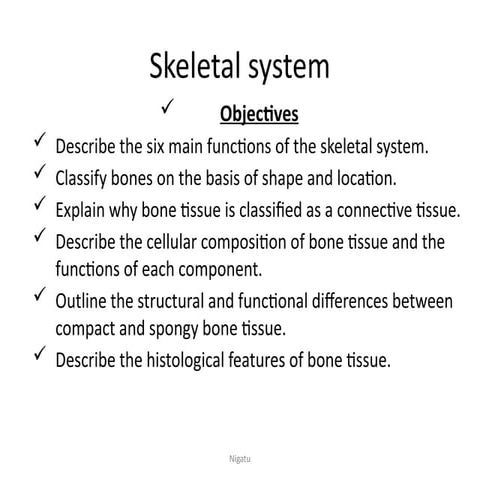 Skeletal system

✓ Objectives

✓ Describe the six main functions of the skeletal system.

✓ Classify bones on the basis of shape and location.

✓ Explain why bone tissue is classified as a connective tissue.

✓ Describe the cellular composition of bone tissue and the functions of each component.

✓ Outline the structural and functional differences between compact and spongy bone tissue.

✓ Describe the histological features of bone tissue.

Nigatu